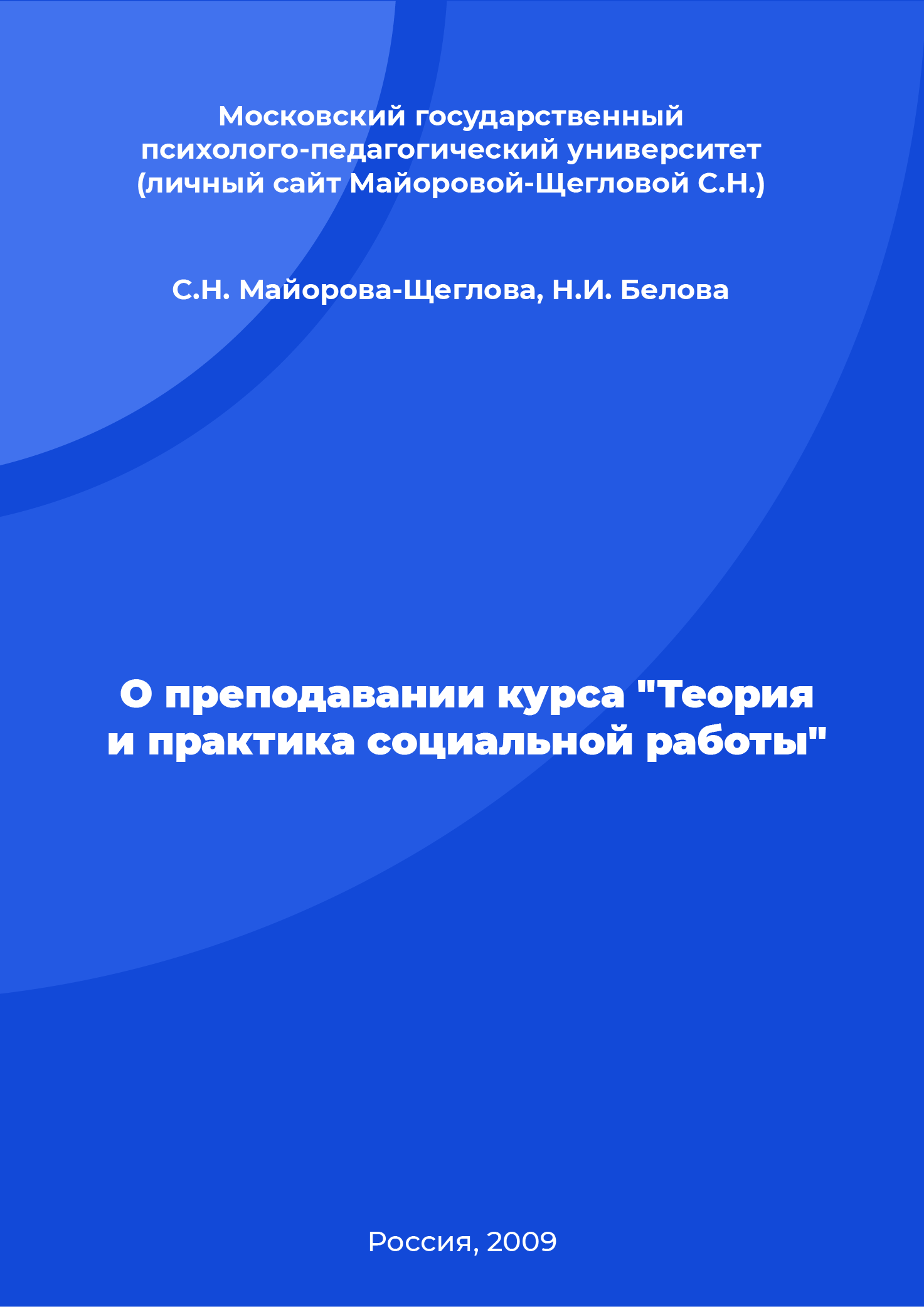 Московский государственный психолого-педагогический университет (личный сайт Майоровой-Щегловой С.Н.)

С.Н. Майорова-Щеглова, Н.И. Белова

О преподавании курса "Теория и практика социальной работы"

Россия, 2009